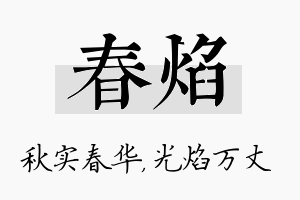 春焰

秋实春华,光焰万丈